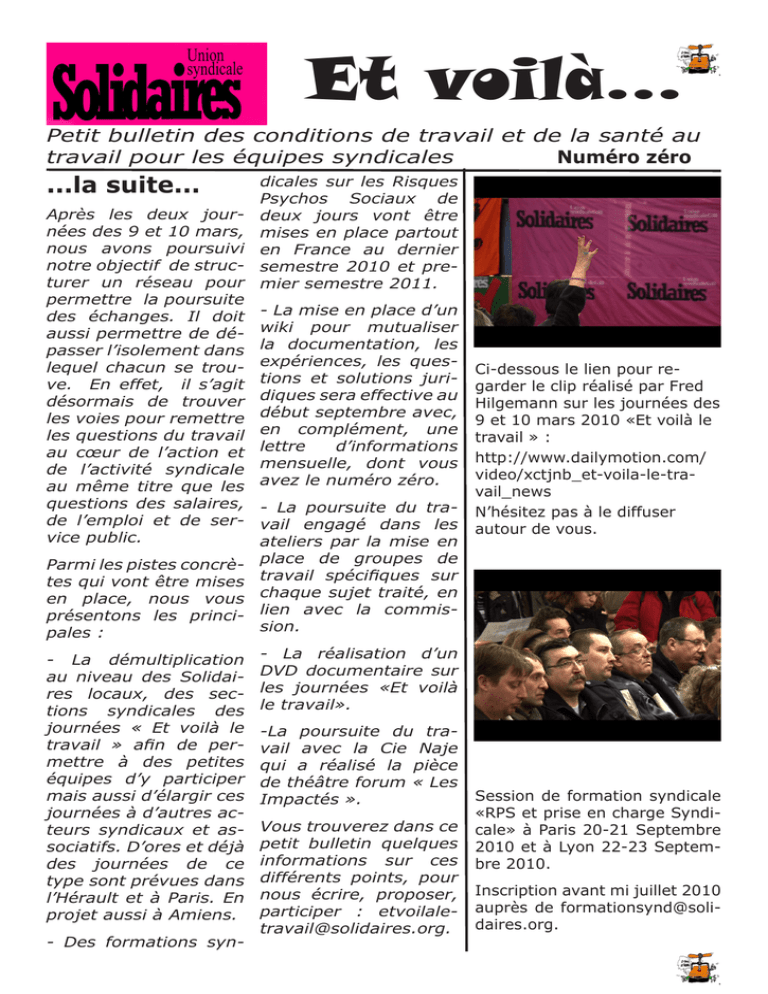 Union syndicale
Solidaires

Et voilà...

Petit bulletin des conditions de travail et de la santé au travail pour les équipes syndicales

Numéro zéro

...la suite...

Après les deux journées des 9 et 10 mars, nous avons poursuivi notre objectif de structurer un réseau pour permettre la poursuite des échanges. Il doit aussi permettre de dépasser l'isolement dans lequel chacun se trouve. En effet, il s'agit désormais de trouver les voies pour remettre les questions du travail au cœur de l'action et de l'activité syndicale au même titre que les questions des salaires, de l'emploi et de service public.

Parmi les pistes concrètes qui vont être mises en place, nous vous présentons les principales :

- La démultiplication au niveau des Solidaires locaux, des sections syndicales des journées « Et voilà le travail » afin de permettre à des petites équipes d'y participer mais aussi d'élargir ces journées à d'autres acteurs syndicaux et associatifs. D'ores et déjà des journées de ce type sont prévues dans l'Hérault et à Paris. En projet aussi à Amiens.

- Des formations syndicales sur les Risques Psychos Sociaux de deux jours vont être mises en place partout en France au dernier semestre 2010 et premier semestre 2011.

- La mise en place d'un wiki pour mutualiser la documentation, les expériences, les questions et solutions juridiques sera effective au début septembre avec, en complément, une lettre d'informations mensuelle, dont vous avez le numéro zéro.

- La poursuite du travail engagé dans les ateliers par la mise en place de groupes de travail spécifiques sur chaque sujet traité, en lien avec la commission.

- La réalisation d'un DVD documentaire sur les journées «Et voilà le travail».

-La poursuite du travail avec la Cie Naje qui a réalisé la pièce de théâtre forum « Les Impactés ».

Vous trouverez dans ce petit bulletin quelques informations sur ces différents points, pour nous écrire, proposer, participer : etvoilaletravail@solidaires.org.

Solidaires Solidaires
Solidaires Solidaires

Ci-dessous le lien pour regarder le clip réalisé par Fred Hilgemann sur les journées des 9 et 10 mars 2010 «Et voilà le travail » :

http://www.dailymotion.com/video/xctjnb_et-voila-le-travail_news

N'hésitez pas à le diffuser autour de vous.

Session de formation syndicale «RPS et prise en charge Syndicale» à Paris 20-21 Septembre 2010 et à Lyon 22-23 Septembre 2010.

Inscription avant mi juillet 2010 auprès de formationsynd@solidaires.org.